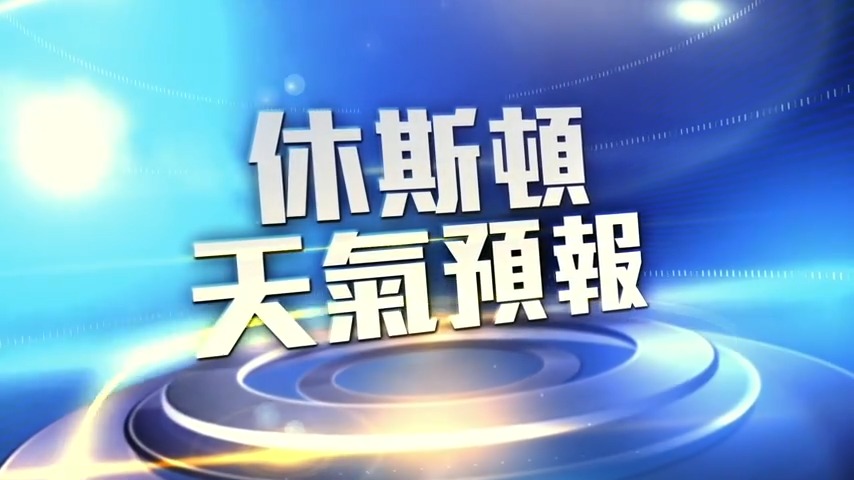 休斯頓
天氣預報